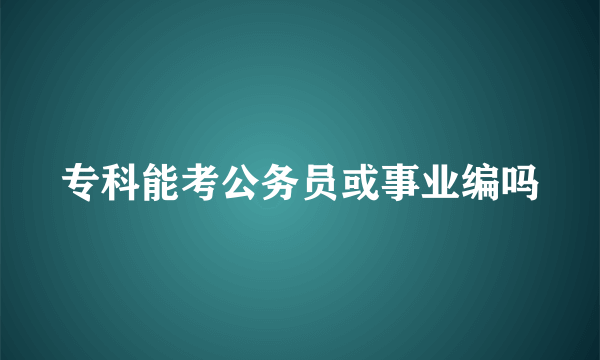 专科能考公务员或事业编吗